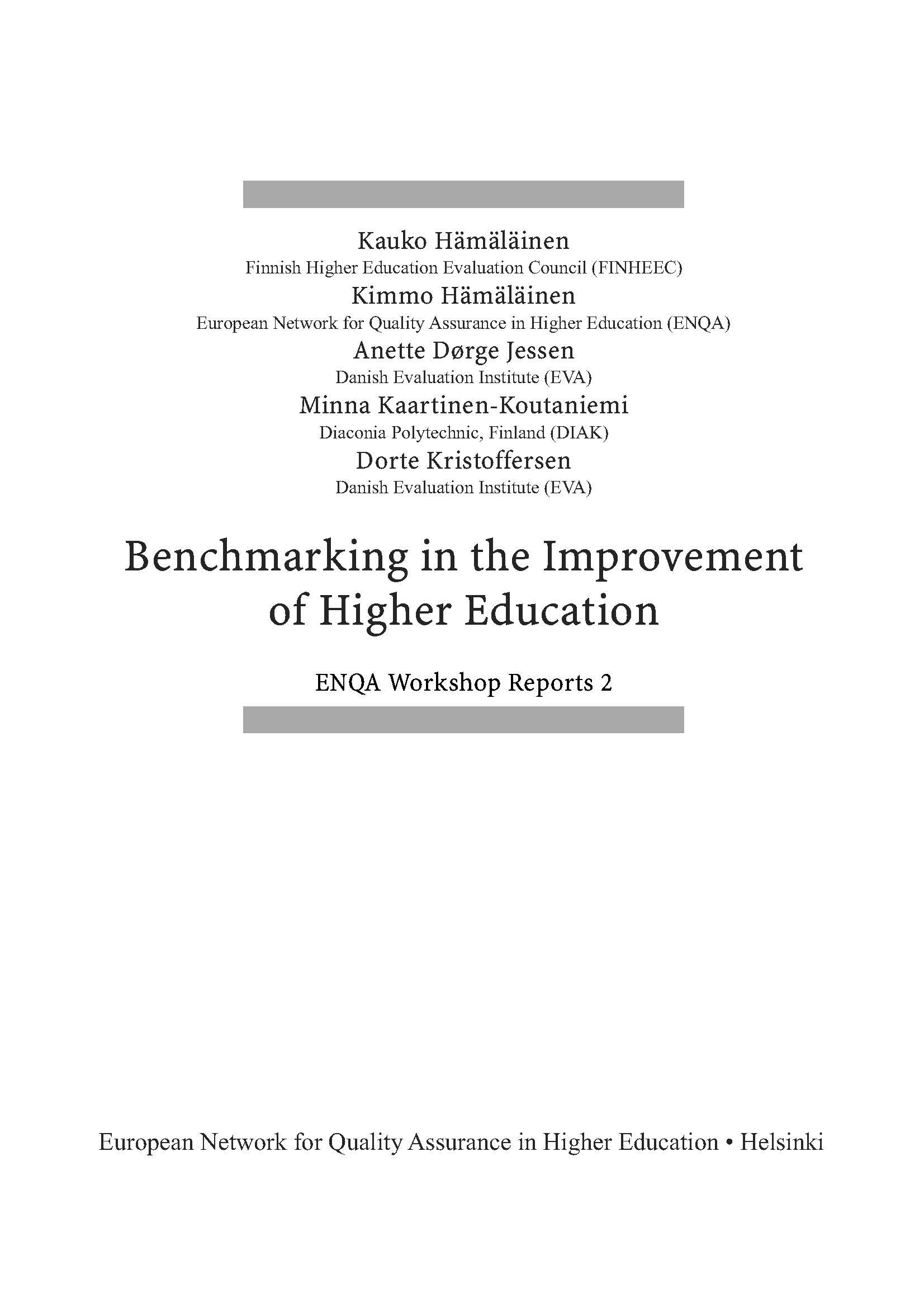 Kauko Hämäläinen
Finnish Higher Education Evaluation Council (FINHEEC)
Kimmo Hämäläinen
European Network for Quality Assurance in Higher Education (ENQA)
Anette Dørge Jessen
Danish Evaluation Institute (EVA)
Minna Kaartinen-Koutaniemi
Diaconia Polytechnic, Finland (DIAK)
Dorte Kristoffersen
Danish Evaluation Institute (EVA)

Benchmarking in the Improvement of Higher Education

ENQA Workshop Reports 2

European Network for Quality Assurance in Higher Education • Helsinki